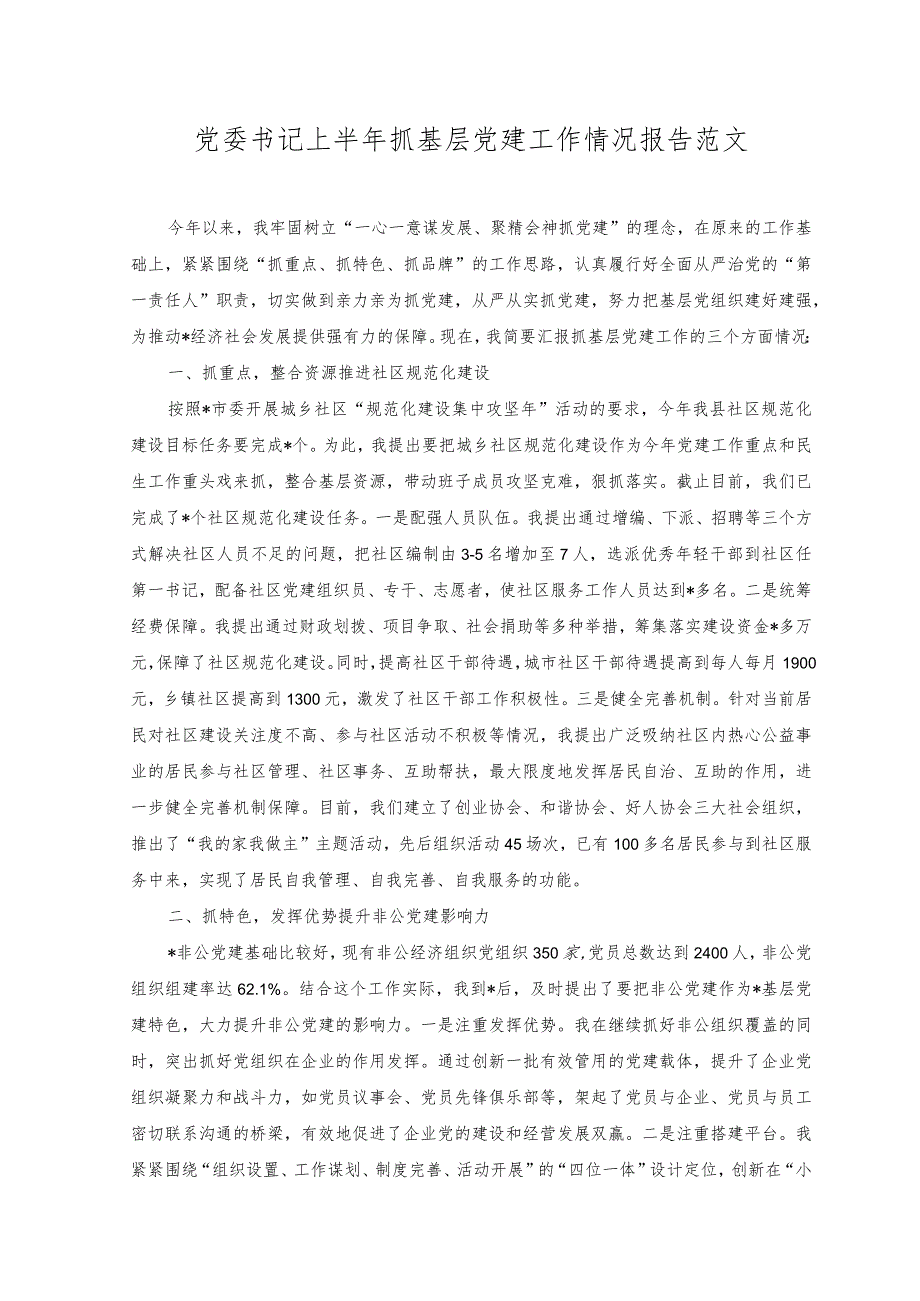 党委书记上半年抓基层党建工作情况报告范文

今年以来，我牢固树立“一心一意谋发展、聚精会神抓党建”的理念，在原来的工作基础上，紧紧围绕“抓重点、抓特色、抓品牌”的工作思路，认真履行好全面从严治党的“第一责任人”职责，切实做到亲力亲为抓党建，从严从实抓党建，努力把基层党组织建好建强，为推动*经济社会发展提供强有力的保障。现在，我简要汇报抓基层党建工作的三个方面情况：

一、抓重点，整合资源推进社区规范化建设

按照*市委开展城乡社区“规范化建设集中攻坚年”活动的要求，今年我县社区规范化建设目标任务要完成*个。为此，我提出要把城乡社区规范化建设作为今年党建工作重点和民生工作重头戏来抓，整合基层资源，带动班子成员攻坚克难，狠抓落实。截止目前，我们已完成了*个社区规范化建设任务。一是配强人员队伍。我提出通过增编、下派、招聘等三个方式解决社区人员不足的问题，把社区编制由3-5名增加至7人，选派优秀年轻干部到社区任第一书记，配备社区党建组织员、专干、志愿者，使社区服务工作人员达到*多名。二是统筹经费保障。我提出通过财政划拨、项目争取、社会捐助等多种举措，筹集落实建设资金*多万元，保障了社区规范化建设。同时，提高社区干部待遇，城市社区干部待遇提高到每人每月1900元，乡镇社区提高到1300元，激发了社区干部工作积极性。三是健全完善机制。针对当前居民对社区建设关注度不高、参与社区活动不积极等情况，我提出广泛吸纳社区内热心公益事业的居民参与社区管理、社区事务、互助帮扶，最大限度地发挥居民自治、互助的作用，进一步健全完善机制保障。目前，我们建立了创业协会、和谐协会、好人协会三大社会组织，推出了“我的家我做主”主题活动，先后组织活动45场次，已有100多名居民参与到社区服务中来，实现了居民自我管理、自我完善、自我服务的功能。

二、抓特色，发挥优势提升非公党建影响力

*非公党建基础比较好，现有非公经济组织党组织350家，党员总数达到2400人，非公党组织组建率达62.1%。结合这个工作实际，我到*后，及时提出了要把非公党建作为*基层党建特色，大力提升非公党建的影响力。一是注重发挥优势。我在继续抓好非公组织覆盖的同时，突出抓好党组织在企业的作用发挥。通过创新一批有效管用的党建载体，提升了企业党组织凝聚力和战斗力，如党员议事会、党员先锋俱乐部等，架起了党员与企业、党员与员工密切联系沟通的桥梁，有效地促进了企业党的建设和经营发展双赢。二是注重搭建平台。我紧紧围绕“组织设置、工作谋划、制度完善、活动开展”的“四位一体”设计定位，创新在“小